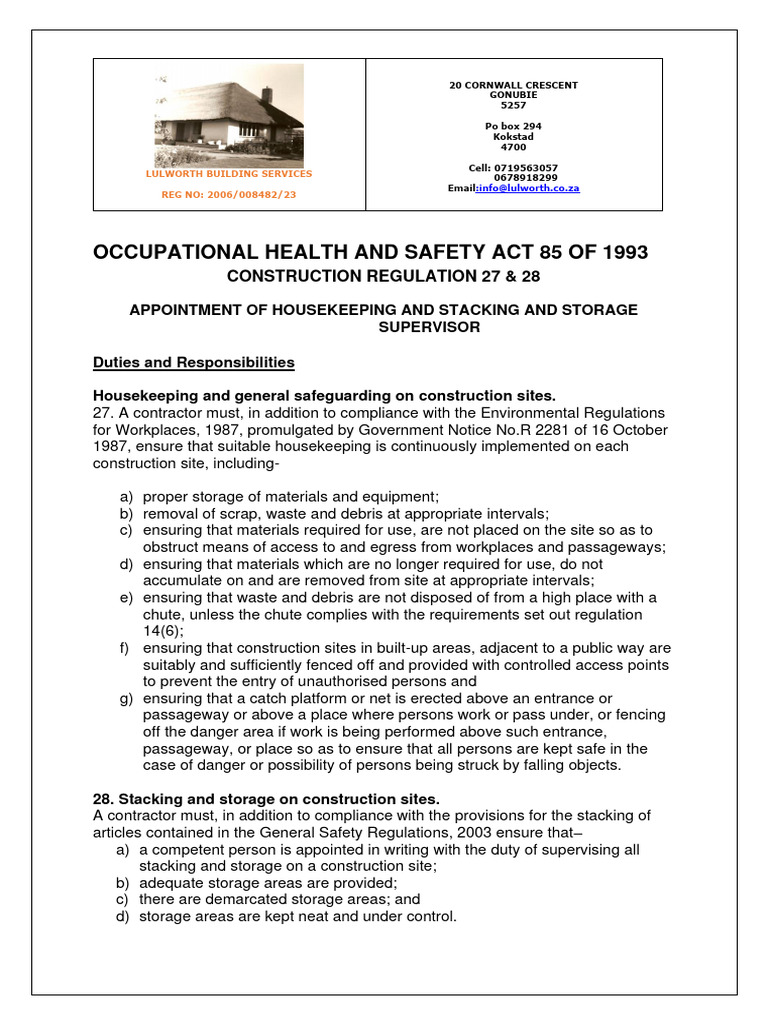 LULWORTH BUILDING SERVICES

REG NO: 2006/008482/23

20 CORNWALL CRESCENT
GONUBIE
5257

Po box 294
Kokstad
4700

Cell: 0719563057
0678918299
Email:info@lulworth.co.za

OCCUPATIONAL HEALTH AND SAFETY ACT 85 OF 1993
CONSTRUCTION REGULATION 27 & 28

APPOINTMENT OF HOUSEKEEPING AND STACKING AND STORAGE SUPERVISOR

Duties and Responsibilities

Housekeeping and general safeguarding on construction sites.
27. A contractor must, in addition to compliance with the Environmental Regulations for Workplaces, 1987, promulgated by Government Notice No.R 2281 of 16 October 1987, ensure that suitable housekeeping is continuously implemented on each construction site, including-

a) proper storage of materials and equipment;
b) removal of scrap, waste and debris at appropriate intervals;
c) ensuring that materials required for use, are not placed on the site so as to obstruct means of access to and egress from workplaces and passageways;
d) ensuring that materials which are no longer required for use, do not accumulate on and are removed from site at appropriate intervals;
e) ensuring that waste and debris are not disposed of from a high place with a chute, unless the chute complies with the requirements set out regulation 14(6);
f) ensuring that construction sites in built-up areas, adjacent to a public way are suitably and sufficiently fenced off and provided with controlled access points to prevent the entry of unauthorised persons and
g) ensuring that a catch platform or net is erected above an entrance or passageway or above a place where persons work or pass under, or fencing off the danger area if work is being performed above such entrance, passageway, or place so as to ensure that all persons are kept safe in the case of danger or possibility of persons being struck by falling objects.

28. Stacking and storage on construction sites.
A contractor must, in addition to compliance with the provisions for the stacking of articles contained in the General Safety Regulations, 2003 ensure that–
a) a competent person is appointed in writing with the duty of supervising all stacking and storage on a construction site;
b) adequate storage areas are provided;
c) there are demarcated storage areas; and
d) storage areas are kept neat and under control.